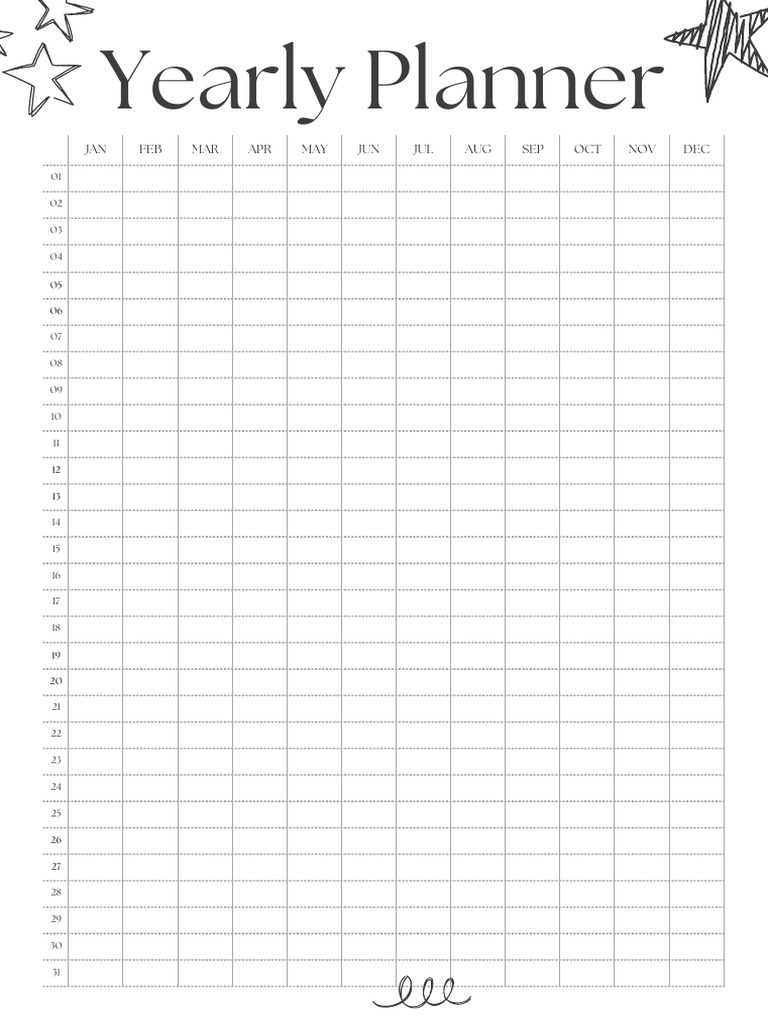 Yearly Planner

| | JAN | FEB | MAR | APR | MAY | JUN | JUL | AUG | SEP | OCT | NOV | DEC |
|---|---|---|---|---|---|---|---|---|---|---|---|---|
| 01 | | | | | | | | | | | | |
| 02 | | | | | | | | | | | | |
| 03 | | | | | | | | | | | | |
| 04 | | | | | | | | | | | | |
| 05 | | | | | | | | | | | | |
| 06 | | | | | | | | | | | | |
| 07 | | | | | | | | | | | | |
| 08 | | | | | | | | | | | | |
| 09 | | | | | | | | | | | | |
| 10 | | | | | | | | | | | | |
| 11 | | | | | | | | | | | | |
| 12 | | | | | | | | | | | | |
| 13 | | | | | | | | | | | | |
| 14 | | | | | | | | | | | | |
| 15 | | | | | | | | | | | | |
| 16 | | | | | | | | | | | | |
| 17 | | | | | | | | | | | | |
| 18 | | | | | | | | | | | | |
| 19 | | | | | | | | | | | | |
| 20 | | | | | | | | | | | | |
| 21 | | | | | | | | | | | | |
| 22 | | | | | | | | | | | | |
| 23 | | | | | | | | | | | | |
| 24 | | | | | | | | | | | | |
| 25 | | | | | | | | | | | | |
| 26 | | | | | | | | | | | | |
| 27 | | | | | | | | | | | | |
| 28 | | | | | | | | | | | | |
| 29 | | | | | | | | | | | | |
| 30 | | | | | | | | | | | | |
| 31 | | | | | | | | | | | | |